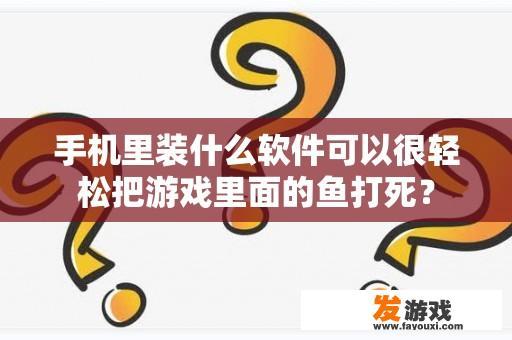 手机里装什么软件可以很轻松把游戏里面的鱼打死？

发游戏
www.fayouxi.com